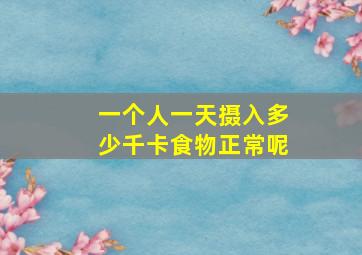 一个人一天摄入多少千卡食物正常呢